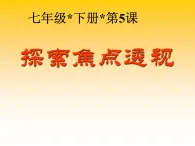 七年级*下册*第5课

探索焦点透视